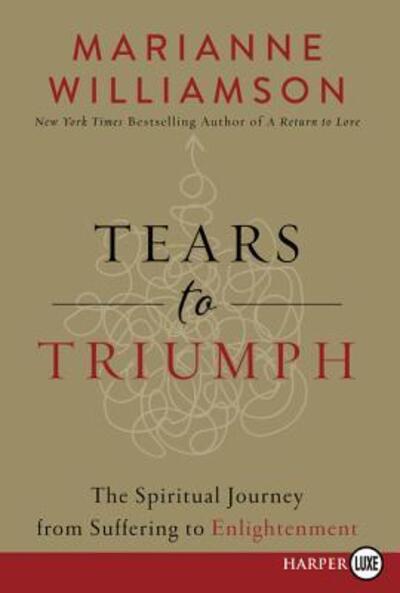 MARIANNE WILLIAMSON

New York Times Bestselling Author of A Return to Love

TEARS
to
TRIUMPH

The Spiritual Journey from Suffering to Enlightenment

HARPER LUXE